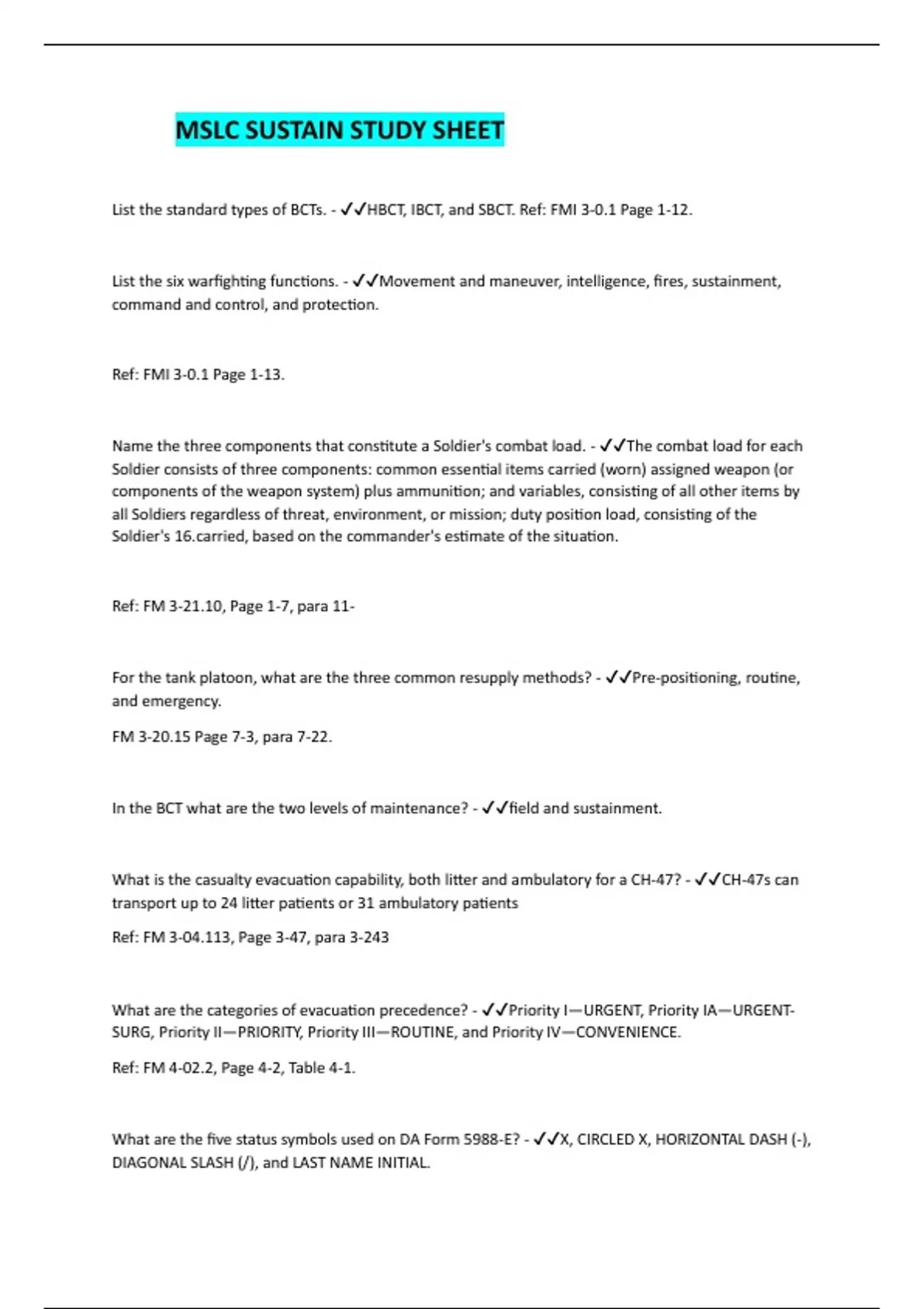 MSLC SUSTAIN STUDY SHEET

List the standard types of BCTs. - ✓✓HBCT, IBCT, and SBCT. Ref: FMI 3-0.1 Page 1-12.

List the six warfighting functions. - ✓✓Movement and maneuver, intelligence, fires, sustainment, command and control, and protection.

Ref: FMI 3-0.1 Page 1-13.

Name the three components that constitute a Soldier's combat load. - ✓✓The combat load for each Soldier consists of three components: common essential items carried (worn) assigned weapon (or components of the weapon system) plus ammunition; and variables, consisting of all other items by all Soldiers regardless of threat, environment, or mission; duty position load, consisting of the Soldier's 16.carried, based on the commander's estimate of the situation.

Ref: FM 3-21.10, Page 1-7, para 11-

For the tank platoon, what are the three common resupply methods? - ✓✓Pre-positioning, routine, and emergency.

FM 3-20.15 Page 7-3, para 7-22.

In the BCT what are the two levels of maintenance? - ✓✓field and sustainment.

What is the casualty evacuation capability, both litter and ambulatory for a CH-47? - ✓✓CH-47s can transport up to 24 litter patients or 31 ambulatory patients

Ref: FM 3-04.113, Page 3-47, para 3-243

What are the categories of evacuation precedence? - ✓✓Priority I—URGENT, Priority IA—URGENT-SURG, Priority II—PRIORITY, Priority III—ROUTINE, and Priority IV—CONVENIENCE.

Ref: FM 4-02.2, Page 4-2, Table 4-1.

What are the five status symbols used on DA Form 5988-E? - ✓✓X, CIRCLED X, HORIZONTAL DASH (-), DIAGONAL SLASH (/), and LAST NAME INITIAL.